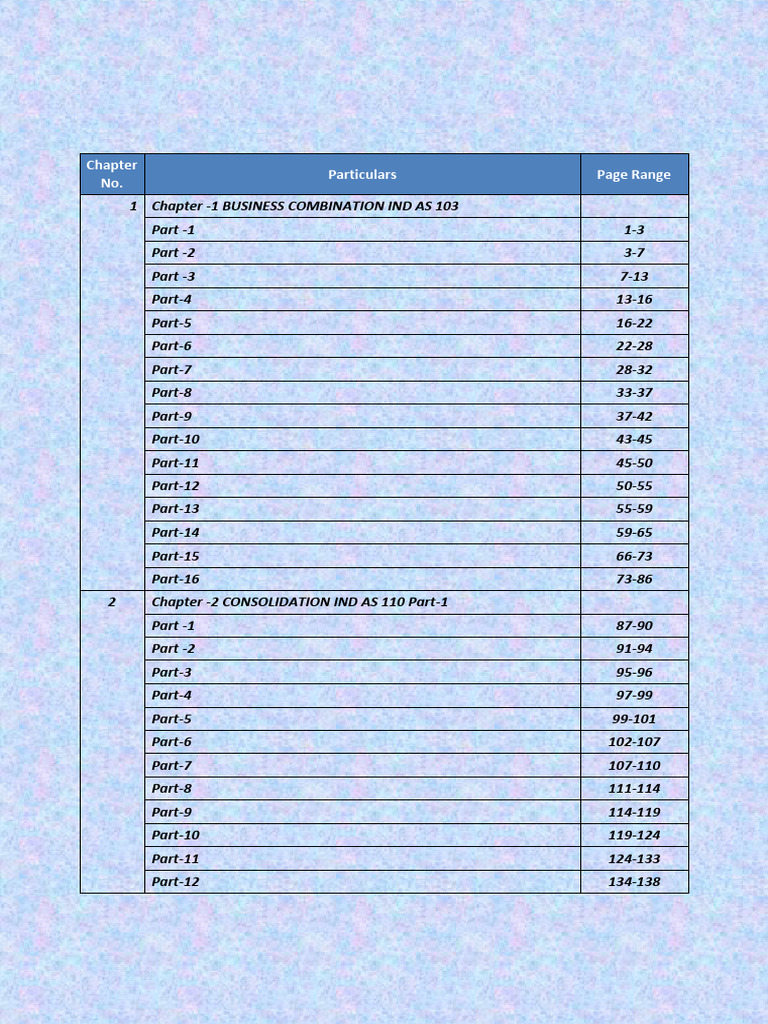 | Chapter No. | Particulars | Page Range |
|---|---|---|
| 1 | Chapter -1 BUSINESS COMBINATION IND AS 103 | |
| | Part -1 | 1-3 |
| | Part -2 | 3-7 |
| | Part -3 | 7-13 |
| | Part-4 | 13-16 |
| | Part-5 | 16-22 |
| | Part-6 | 22-28 |
| | Part-7 | 28-32 |
| | Part-8 | 33-37 |
| | Part-9 | 37-42 |
| | Part-10 | 43-45 |
| | Part-11 | 45-50 |
| | Part-12 | 50-55 |
| | Part-13 | 55-59 |
| | Part-14 | 59-65 |
| | Part-15 | 66-73 |
| | Part-16 | 73-86 |
| 2 | Chapter -2 CONSOLIDATION IND AS 110 Part-1 | |
| | Part -1 | 87-90 |
| | Part -2 | 91-94 |
| | Part-3 | 95-96 |
| | Part-4 | 97-99 |
| | Part-5 | 99-101 |
| | Part-6 | 102-107 |
| | Part-7 | 107-110 |
| | Part-8 | 111-114 |
| | Part-9 | 114-119 |
| | Part-10 | 119-124 |
| | Part-11 | 124-133 |
| | Part-12 | 134-138 |